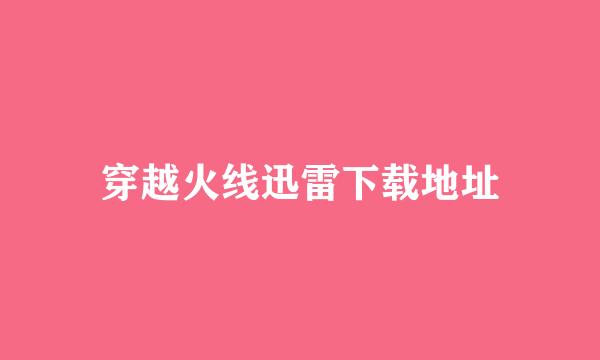 穿越火线迅雷下载地址